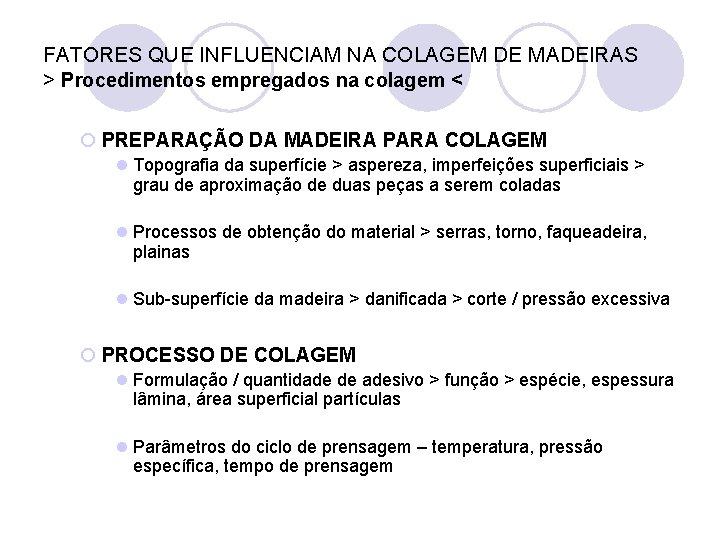 FATORES QUE INFLUENCIAM NA COLAGEM DE MADEIRAS
> Procedimentos empregados na colagem <

PREPARAÇÃO DA MADEIRA PARA COLAGEM

Topografia da superfície > aspereza, imperfeições superficiais > grau de aproximação de duas peças a serem coladas

Processos de obtenção do material > serras, torno, faqueadeira, plainas

Sub-superfície da madeira > danificada > corte / pressão excessiva

PROCESSO DE COLAGEM

Formulação / quantidade de adesivo > função > espécie, espessura lâmina, área superficial partículas

Parâmetros do ciclo de prensagem – temperatura, pressão específica, tempo de prensagem